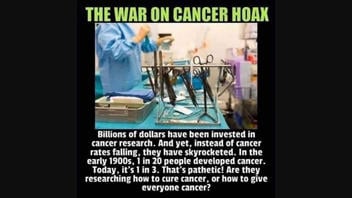 THE WAR ON CANCER HOAX

Billions of dollars have been invested in cancer research. And yet, instead of cancer rates falling, they have skyrocketed. In the early 1900s, 1 in 20 people developed cancer. Today, it's 1 in 3. That's pathetic! Are they researching how to cure cancer, or how to give everyone cancer?